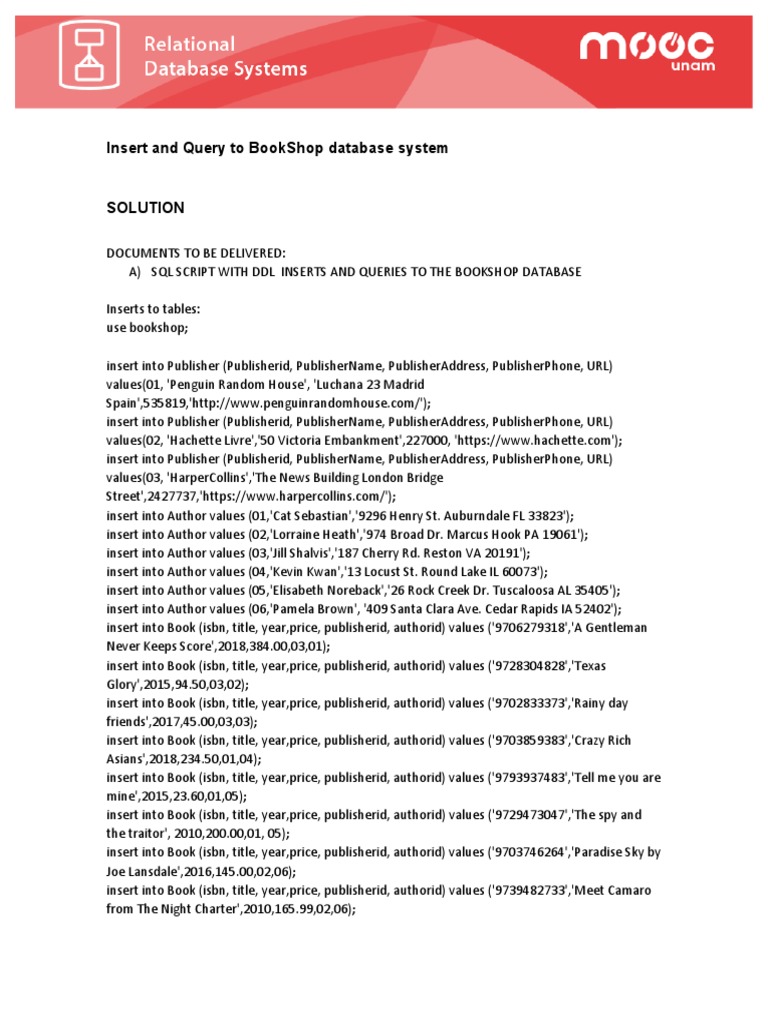 Relational Database Systems

mooc unam

Insert and Query to BookShop database system

SOLUTION

DOCUMENTS TO BE DELIVERED:
A) SQL SCRIPT WITH DDL INSERTS AND QUERIES TO THE BOOKSHOP DATABASE

Inserts to tables:
use bookshop;

insert into Publisher (Publisherid, PublisherName, PublisherAddress, PublisherPhone, URL) values(01, 'Penguin Random House', 'Luchana 23 Madrid Spain',535819,'http://www.penguinrandomhouse.com/');
insert into Publisher (Publisherid, PublisherName, PublisherAddress, PublisherPhone, URL) values(02, 'Hachette Livre','50 Victoria Embankment',227000, 'https://www.hachette.com');
insert into Publisher (Publisherid, PublisherName, PublisherAddress, PublisherPhone, URL) values(03, 'HarperCollins','The News Building London Bridge Street',2427737,'https://www.harpercollins.com/');
insert into Author values (01,'Cat Sebastian','9296 Henry St. Auburndale FL 33823');
insert into Author values (02,'Lorraine Heath','974 Broad Dr. Marcus Hook PA 19061');
insert into Author values (03,'Jill Shalvis','187 Cherry Rd. Reston VA 20191');
insert into Author values (04,'Kevin Kwan','13 Locust St. Round Lake IL 60073');
insert into Author values (05,'Elisabeth Noreback','26 Rock Creek Dr. Tuscaloosa AL 35405');
insert into Author values (06,'Pamela Brown', '409 Santa Clara Ave. Cedar Rapids IA 52402');
insert into Book (isbn, title, year,price, publisherid, authorid) values ('9706279318','A Gentleman Never Keeps Score',2018,384.00,03,01);
insert into Book (isbn, title, year,price, publisherid, authorid) values ('9728304828','Texas Glory',2015,94.50,03,02);
insert into Book (isbn, title, year,price, publisherid, authorid) values ('9702833373','Rainy day friends',2017,45.00,03,03);
insert into Book (isbn, title, year,price, publisherid, authorid) values ('9703859383','Crazy Rich Asians',2018,234.50,01,04);
insert into Book (isbn, title, year,price, publisherid, authorid) values ('9793937483','Tell me you are mine',2015,23.60,01,05);
insert into Book (isbn, title, year,price, publisherid, authorid) values ('9729473047','The spy and the traitor', 2010,200.00,01, 05);
insert into Book (isbn, title, year,price, publisherid, authorid) values ('9703746264','Paradise Sky by Joe Lansdale',2016,145.00,02,06);
insert into Book (isbn, title, year,price, publisherid, authorid) values ('9739482733','Meet Camaro from The Night Charter',2010,165.99,02,06);